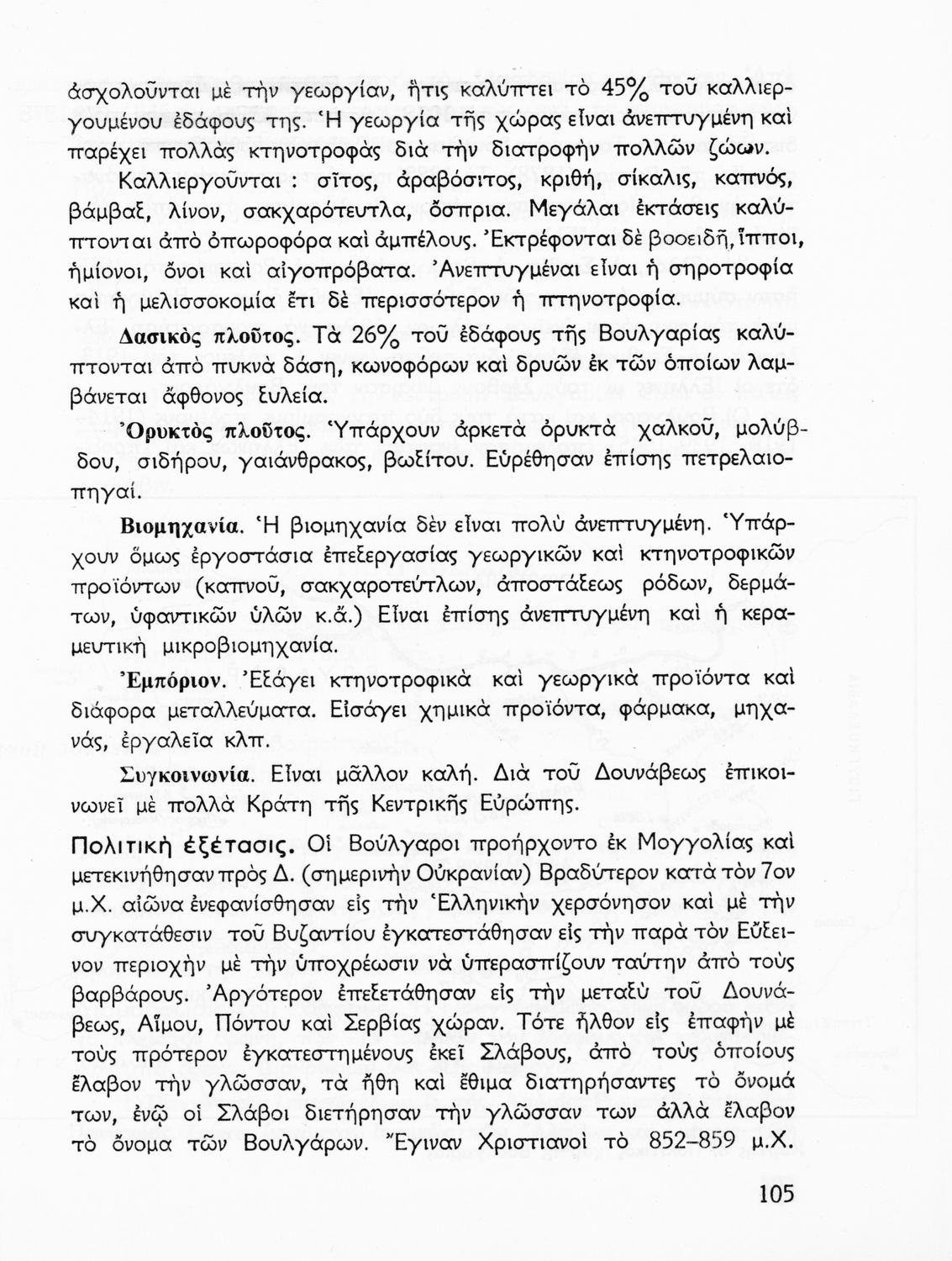 ἀσχολοῦνται μὲ τὴν γεωργίαν, ἥτις καλύπτει τὸ 45% τοῦ καλλιεργουμένου ἐδάφους της. Ἡ γεωργία τῆς χώρας εἶναι ἀνεπτυγμένη καὶ παρέχει πολλὰς κτηνοτροφὰς διὰ τὴν διατροφὴν πολλῶν ζώων.

Καλλιεργοῦνται : σῖτος, ἀραβόσιτος, κριθή, σίκαλις, καπνός, βάμβαξ, λίνον, σακχαρότευτλα, ὄσπρια. Μεγάλαι ἐκτάσεις καλύπτονται ἀπὸ ὀπωροφόρα καὶ ἀμπέλους. Ἐκτρέφονται δὲ βοοειδῆ, ἵπποι, ἡμίονοι, ὄνοι καὶ αἰγοπρόβατα. Ἀνεπτυγμέναι εἶναι ἡ σηροτροφία καὶ ἡ μελισσοκομία ἔτι δὲ περισσότερον ἡ πτηνοτροφία.

Δασικὸς πλοῦτος. Τὰ 26% τοῦ ἐδάφους τῆς Βουλγαρίας καλύπτονται ἀπὸ πυκνὰ δάση, κωνοφόρων καὶ δρυῶν ἐκ τῶν ὁποίων λαμβάνεται ἄφθονος ξυλεία.

Ὀρυκτὸς πλοῦτος. Ὑπάρχουν ἀρκετὰ ὀρυκτὰ χαλκοῦ, μολύβδου, σιδήρου, γαιάνθρακος, βωξίτου. Εὑρέθησαν ἐπίσης πετρελαιοπηγαί.

Βιομηχανία. Ἡ βιομηχανία δὲν εἶναι πολὺ ἀνεπτυγμένη. Ὑπάρχουν ὅμως ἐργοστάσια ἐπεξεργασίας γεωργικῶν καὶ κτηνοτροφικῶν προϊόντων (καπνοῦ, σακχαροτεύτλων, ἀποστάξεως ρόδων, δερμάτων, ὑφαντικῶν ὑλῶν κ.ἄ.) Εἶναι ἐπίσης ἀνεπτυγμένη καὶ ἡ κεραμευτικὴ μικροβιομηχανία.

Ἐμπόριον. Ἐξάγει κτηνοτροφικὰ καὶ γεωργικὰ προϊόντα καὶ διάφορα μεταλλεύματα. Εἰσάγει χημικὰ προϊόντα, φάρμακα, μηχανάς, ἐργαλεῖα κλπ.

Συγκοινωνία. Εἶναι μᾶλλον καλή. Διὰ τοῦ Δουνάβεως ἐπικοινωνεῖ μὲ πολλὰ Κράτη τῆς Κεντρικῆς Εὐρώπης.

Πολιτικὴ ἐξέτασις. Οἱ Βούλγαροι προήρχοντο ἐκ Μογγολίας καὶ μετεκινήθησαν πρὸς Δ. (σημερινὴν Οὐκρανίαν) Βραδύτερον κατὰ τὸν 7ον μ.Χ. αἰῶνα ἐνεφανίσθησαν εἰς τὴν Ἑλληνικὴν χερσόνησον καὶ μὲ τὴν συγκατάθεσιν τοῦ Βυζαντίου ἐγκατεστάθησαν εἰς τὴν παρὰ τὸν Εὔξεινον περιοχὴν μὲ τὴν ὑποχρέωσιν νὰ ὑπερασπίζουν ταύτην ἀπὸ τοὺς βαρβάρους. Ἀργότερον ἐπεξετάθησαν εἰς τὴν μεταξὺ τοῦ Δουνάβεως, Αἵμου, Πόντου καὶ Σερβίας χώραν. Τότε ἦλθον εἰς ἐπαφὴν μὲ τοὺς πρότερον ἐγκατεστημένους ἐκεῖ Σλάβους, ἀπὸ τοὺς ὁποίους ἔλαβον τὴν γλῶσσαν, τὰ ἤθη καὶ ἔθιμα διατηρήσαντες τὸ ὄνομά των, ἐνῷ οἱ Σλάβοι διετήρησαν τὴν γλῶσσαν των ἀλλὰ ἔλαβον τὸ ὄνομα τῶν Βουλγάρων. Ἔγιναν Χριστιανοὶ τὸ 852–859 μ.Χ.

105